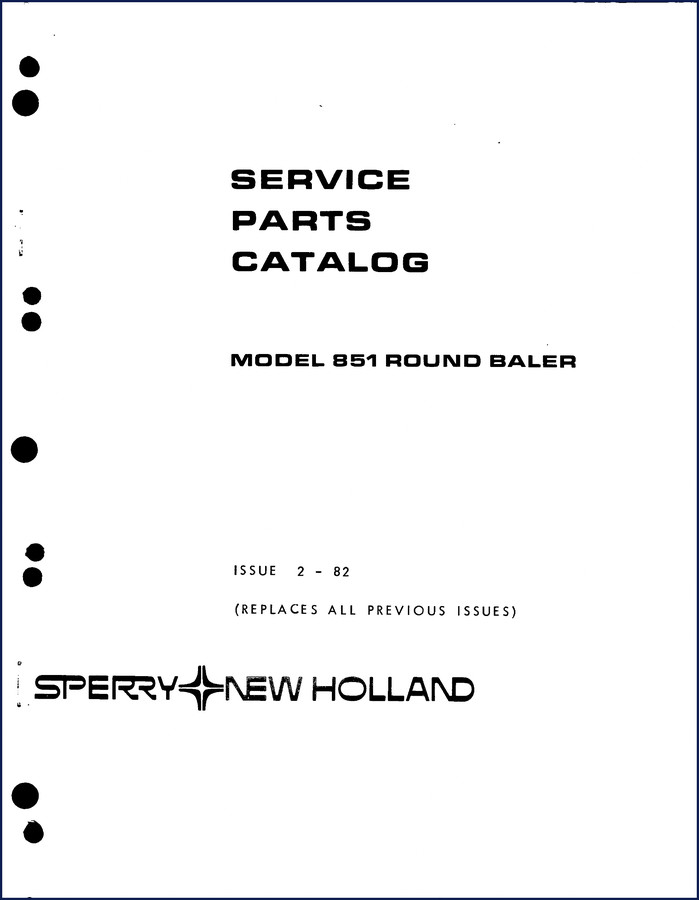 SERVICE
PARTS
CATALOG

MODEL 851 ROUND BALER

ISSUE 2 - 82

(REPLACES ALL PREVIOUS ISSUES)

SPERRY NEW HOLLAND